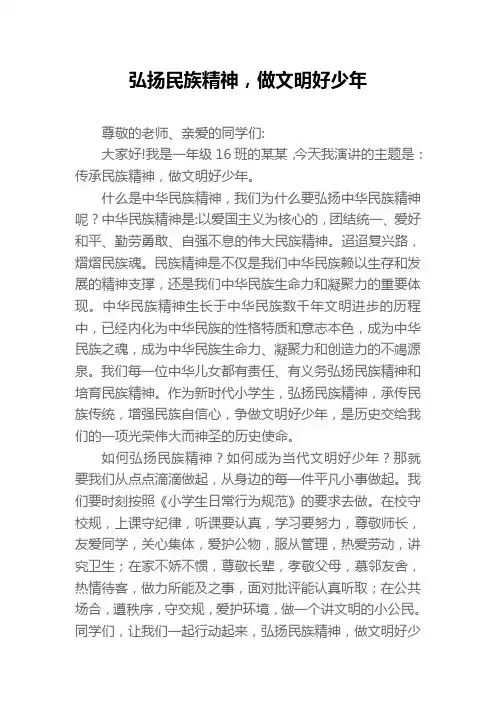 弘扬民族精神，做文明好少年

尊敬的老师、亲爱的同学们:

大家好!我是一年级 16 班的某某 ,今天我演讲的主题是：传承民族精神，做文明好少年。

什么是中华民族精神，我们为什么要弘扬中华民族精神呢？中华民族精神是:以爱国主义为核心的，团结统一、爱好和平、勤劳勇敢、自强不息的伟大民族精神。迢迢复兴路，熠熠民族魂。民族精神是不仅是我们中华民族赖以生存和发展的精神支撑，还是我们中华民族生命力和凝聚力的重要体现。中华民族精神生长于中华民族数千年文明进步的历程中，已经内化为中华民族的性格特质和意志本色，成为中华民族之魂，成为中华民族生命力、凝聚力和创造力的不竭源泉。我们每一位中华儿女都有责任、有义务弘扬民族精神和培育民族精神。作为新时代小学生，弘扬民族精神，承传民族传统，增强民族自信心，争做文明好少年，是历史交给我们的一项光荣伟大而神圣的历史使命。

如何弘扬民族精神？如何成为当代文明好少年？那就要我们从点点滴滴做起，从身边的每一件平凡小事做起。我们要时刻按照《小学生日常行为规范》的要求去做。在校守校规，上课守纪律，听课要认真，学习要努力，尊敬师长，友爱同学，关心集体，爱护公物，服从管理，热爱劳动，讲究卫生；在家不娇不惯，尊敬长辈，孝敬父母，慕邻友舍，热情待客，做力所能及之事，面对批评能认真听取；在公共场合，遵秩序，守交规，爱护环境，做一个讲文明的小公民。同学们，让我们一起行动起来，弘扬民族精神，做文明好少